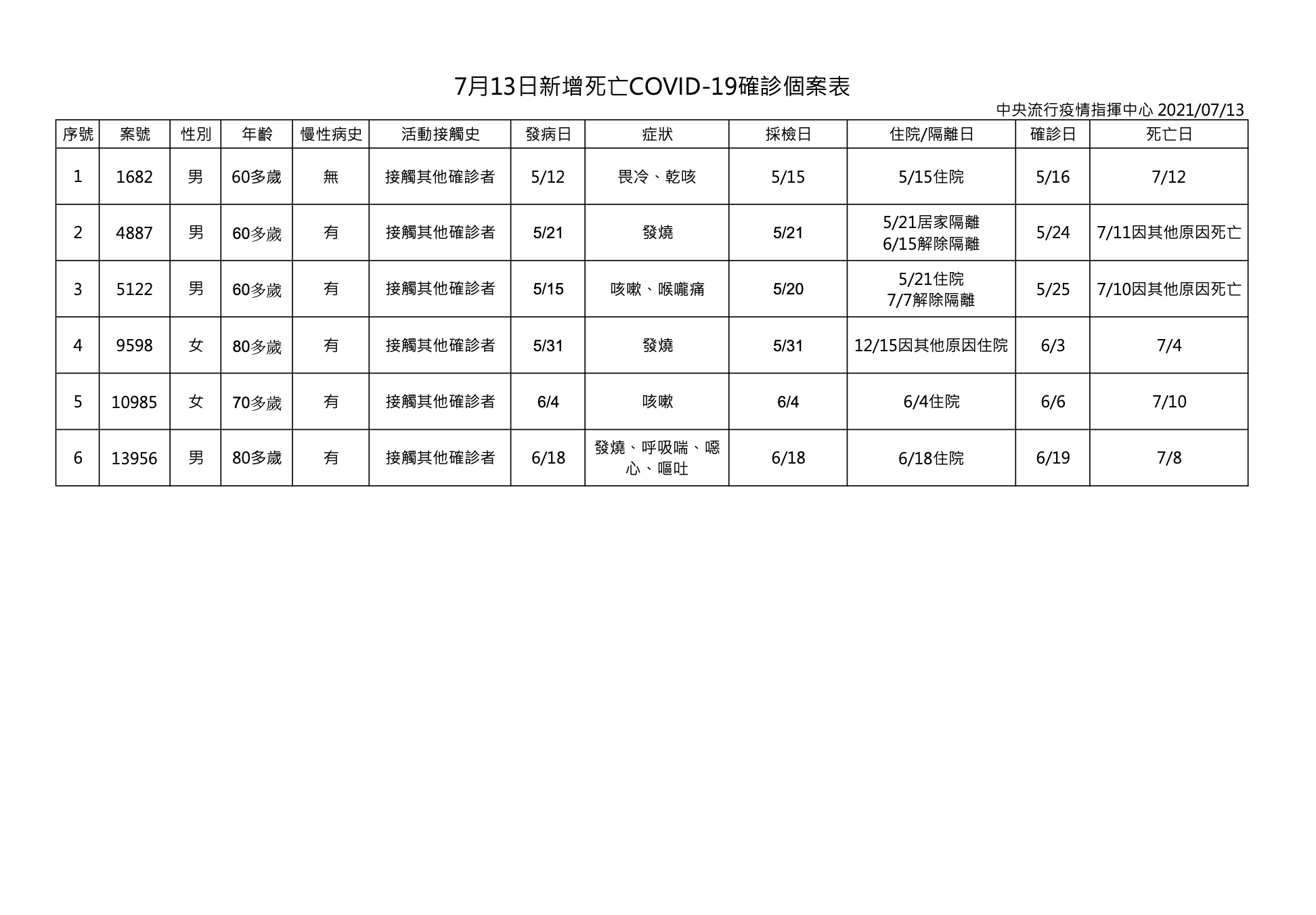 7月13日新增死亡COVID-19確診個案表

中央流行疫情指揮中心 2021/07/13

| 序號 | 案號 | 性別 | 年齡 | 慢性病史 | 活動接觸史 | 發病日 | 症狀 | 採檢日 | 住院/隔離日 | 確診日 | 死亡日 |
|---|---|---|---|---|---|---|---|---|---|---|---|
| 1 | 1682 | 男 | 60多歲 | 無 | 接觸其他確診者 | 5/12 | 畏冷、乾咳 | 5/15 | 5/15住院 | 5/16 | 7/12 |
| 2 | 4887 | 男 | 60多歲 | 有 | 接觸其他確診者 | 5/21 | 發燒 | 5/21 | 5/21居家隔離 6/15解除隔離 | 5/24 | 7/11因其他原因死亡 |
| 3 | 5122 | 男 | 60多歲 | 有 | 接觸其他確診者 | 5/15 | 咳嗽、喉嚨痛 | 5/20 | 5/21住院 7/7解除隔離 | 5/25 | 7/10因其他原因死亡 |
| 4 | 9598 | 女 | 80多歲 | 有 | 接觸其他確診者 | 5/31 | 發燒 | 5/31 | 12/15因其他原因住院 | 6/3 | 7/4 |
| 5 | 10985 | 女 | 70多歲 | 有 | 接觸其他確診者 | 6/4 | 咳嗽 | 6/4 | 6/4住院 | 6/6 | 7/10 |
| 6 | 13956 | 男 | 80多歲 | 有 | 接觸其他確診者 | 6/18 | 發燒、呼吸喘、噁心、嘔吐 | 6/18 | 6/18住院 | 6/19 | 7/8 |